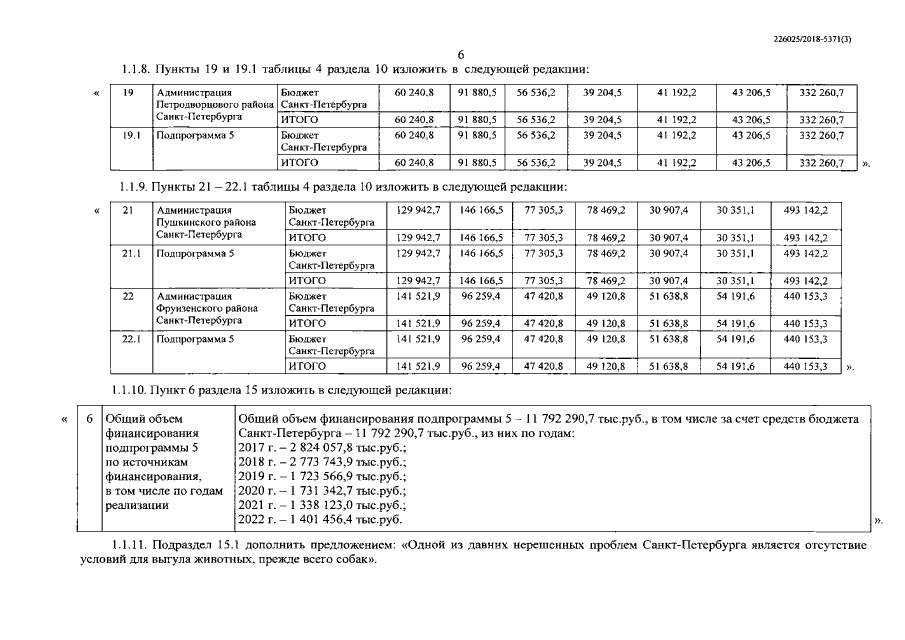 226025/2018-5371(3)

6

1.1.8. Пункты 19 и 19.1 таблицы 4 раздела 10 изложить в следующей редакции:

«

| 19 | Администрация Петродворцового района Санкт-Петербурга | Бюджет Санкт-Петербурга | 60 240,8 | 91 880,5 | 56 536,2 | 39 204,5 | 41 192,2 | 43 206,5 | 332 260,7 |
|---|---|---|---|---|---|---|---|---|---|
| | | ИТОГО | 60 240,8 | 91 880,5 | 56 536,2 | 39 204,5 | 41 192,2 | 43 206,5 | 332 260,7 |
| 19.1 | Подпрограмма 5 | Бюджет Санкт-Петербурга | 60 240,8 | 91 880,5 | 56 536,2 | 39 204,5 | 41 192,2 | 43 206,5 | 332 260,7 |
| | | ИТОГО | 60 240,8 | 91 880,5 | 56 536,2 | 39 204,5 | 41 192,2 | 43 206,5 | 332 260,7 |

».

1.1.9. Пункты 21 – 22.1 таблицы 4 раздела 10 изложить в следующей редакции:

«

| 21 | Администрация Пушкинского района Санкт-Петербурга | Бюджет Санкт-Петербурга | 129 942,7 | 146 166,5 | 77 305,3 | 78 469,2 | 30 907,4 | 30 351,1 | 493 142,2 |
|---|---|---|---|---|---|---|---|---|---|
| | | ИТОГО | 129 942,7 | 146 166,5 | 77 305,3 | 78 469,2 | 30 907,4 | 30 351,1 | 493 142,2 |
| 21.1 | Подпрограмма 5 | Бюджет Санкт-Петербурга | 129 942,7 | 146 166,5 | 77 305,3 | 78 469,2 | 30 907,4 | 30 351,1 | 493 142,2 |
| | | ИТОГО | 129 942,7 | 146 166,5 | 77 305,3 | 78 469,2 | 30 907,4 | 30 351,1 | 493 142,2 |
| 22 | Администрация Фрунзенского района Санкт-Петербурга | Бюджет Санкт-Петербурга | 141 521,9 | 96 259,4 | 47 420,8 | 49 120,8 | 51 638,8 | 54 191,6 | 440 153,3 |
| | | ИТОГО | 141 521,9 | 96 259,4 | 47 420,8 | 49 120,8 | 51 638,8 | 54 191,6 | 440 153,3 |
| 22.1 | Подпрограмма 5 | Бюджет Санкт-Петербурга | 141 521,9 | 96 259,4 | 47 420,8 | 49 120,8 | 51 638,8 | 54 191,6 | 440 153,3 |
| | | ИТОГО | 141 521,9 | 96 259,4 | 47 420,8 | 49 120,8 | 51 638,8 | 54 191,6 | 440 153,3 |

».

1.1.10. Пункт 6 раздела 15 изложить в следующей редакции:

«

| 6 | Общий объем финансирования подпрограммы 5 по источникам финансирования, в том числе по годам реализации | Общий объем финансирования подпрограммы 5 – 11 792 290,7 тыс.руб., в том числе за счет средств бюджета Санкт-Петербурга – 11 792 290,7 тыс.руб., из них по годам: 2017 г. – 2 824 057,8 тыс.руб.; 2018 г. – 2 773 743,9 тыс.руб.; 2019 г. – 1 723 566,9 тыс.руб.; 2020 г. – 1 731 342,7 тыс.руб.; 2021 г. – 1 338 123,0 тыс.руб.; 2022 г. – 1 401 456,4 тыс.руб. |
|---|---|---|

».

1.1.11. Подраздел 15.1 дополнить предложением: «Одной из давних нерешенных проблем Санкт-Петербурга является отсутствие условий для выгула животных, прежде всего собак».